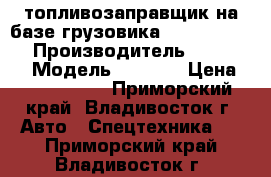 топливозаправщик на базе грузовика
Производитель
Модель Цена
Приморский край Владивосток г
Авто Спецтехника
Приморский край Владивосток г